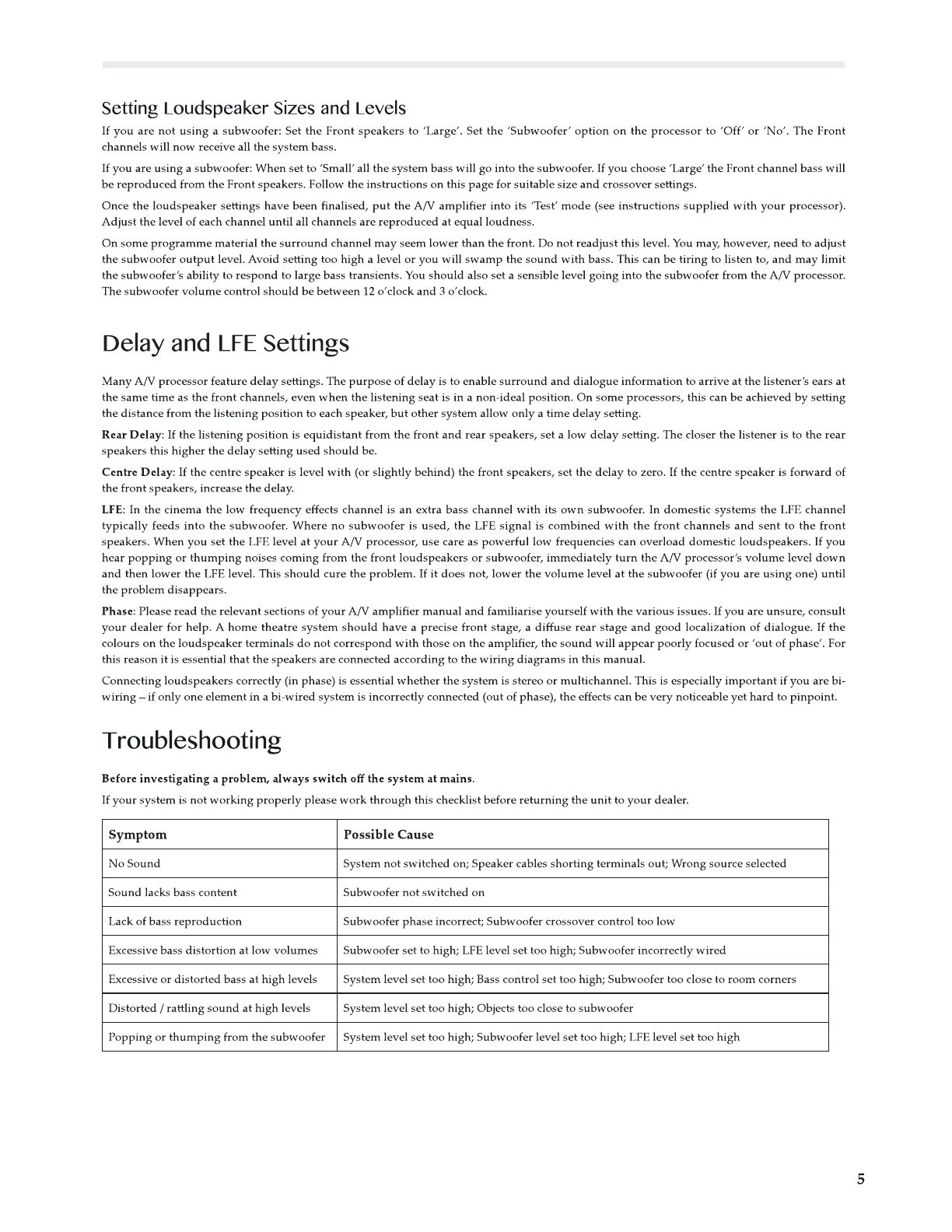 Setting Loudspeaker Sizes and Levels

If you are not using a subwoofer: Set the Front speakers to 'Large'. Set the 'Subwoofer' option on the processor to 'Off' or 'No'. The Front channels will now receive all the system bass.

If you are using a subwoofer: When set to 'Small' all the system bass will go into the subwoofer. If you choose 'Large' the Front channel bass will be reproduced from the Front speakers. Follow the instructions on this page for suitable size and crossover settings.

Once the loudspeaker settings have been finalised, put the A/V amplifier into its 'Test' mode (see instructions supplied with your processor). Adjust the level of each channel until all channels are reproduced at equal loudness.

On some programme material the surround channel may seem lower than the front. Do not readjust this level. You may, however, need to adjust the subwoofer output level. Avoid setting too high a level or you will swamp the sound with bass. This can be tiring to listen to, and may limit the subwoofer's ability to respond to large bass transients. You should also set a sensible level going into the subwoofer from the A/V processor. The subwoofer volume control should be between 12 o'clock and 3 o'clock.

Delay and LFE Settings

Many A/V processor feature delay settings. The purpose of delay is to enable surround and dialogue information to arrive at the listener's ears at the same time as the front channels, even when the listening seat is in a non-ideal position. On some processors, this can be achieved by setting the distance from the listening position to each speaker, but other system allow only a time delay setting.

Rear Delay: If the listening position is equidistant from the front and rear speakers, set a low delay setting. The closer the listener is to the rear speakers this higher the delay setting used should be.

Centre Delay: If the centre speaker is level with (or slightly behind) the front speakers, set the delay to zero. If the centre speaker is forward of the front speakers, increase the delay.

LFE: In the cinema the low frequency effects channel is an extra bass channel with its own subwoofer. In domestic systems the LFE channel typically feeds into the subwoofer. Where no subwoofer is used, the LFE signal is combined with the front channels and sent to the front speakers. When you set the LFE level at your A/V processor, use care as powerful low frequencies can overload domestic loudspeakers. If you hear popping or thumping noises coming from the front loudspeakers or subwoofer, immediately turn the A/V processor's volume level down and then lower the LFE level. This should cure the problem. If it does not, lower the volume level at the subwoofer (if you are using one) until the problem disappears.

Phase: Please read the relevant sections of your A/V amplifier manual and familiarise yourself with the various issues. If you are unsure, consult your dealer for help. A home theatre system should have a precise front stage, a diffuse rear stage and good localization of dialogue. If the colours on the loudspeaker terminals do not correspond with those on the amplifier, the sound will appear poorly focused or 'out of phase'. For this reason it is essential that the speakers are connected according to the wiring diagrams in this manual.

Connecting loudspeakers correctly (in phase) is essential whether the system is stereo or multichannel. This is especially important if you are bi-wiring – if only one element in a bi-wired system is incorrectly connected (out of phase), the effects can be very noticeable yet hard to pinpoint.

Troubleshooting

Before investigating a problem, always switch off the system at mains.

If your system is not working properly please work through this checklist before returning the unit to your dealer.

| Symptom | Possible Cause |
|---|---|
| No Sound | System not switched on; Speaker cables shorting terminals out; Wrong source selected |
| Sound lacks bass content | Subwoofer not switched on |
| Lack of bass reproduction | Subwoofer phase incorrect; Subwoofer crossover control too low |
| Excessive bass distortion at low volumes | Subwoofer set to high; LFE level set too high; Subwoofer incorrectly wired |
| Excessive or distorted bass at high levels | System level set too high; Bass control set too high; Subwoofer too close to room corners |
| Distorted / rattling sound at high levels | System level set too high; Objects too close to subwoofer |
| Popping or thumping from the subwoofer | System level set too high; Subwoofer level set too high; LFE level set too high |

5